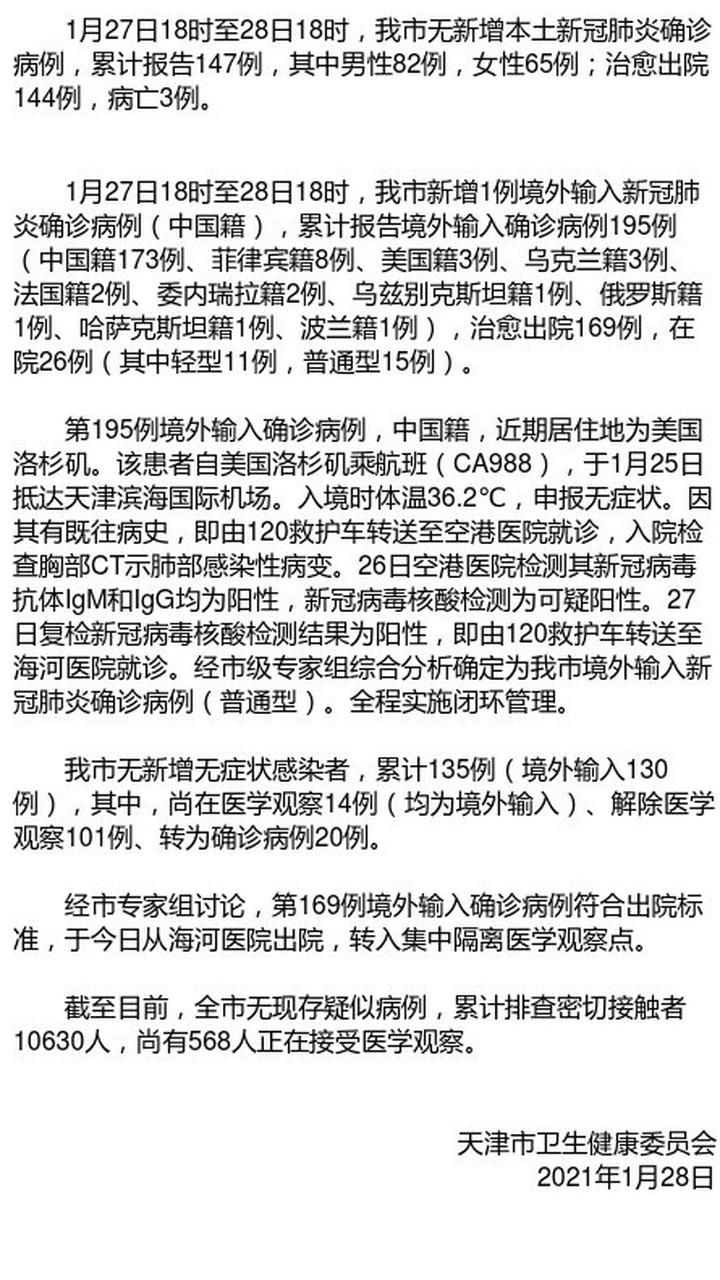 1月27日18时至28日18时，我市无新增本土新冠肺炎确诊病例，累计报告147例，其中男性82例，女性65例；治愈出院144例，病亡3例。

1月27日18时至28日18时，我市新增1例境外输入新冠肺炎确诊病例（中国籍），累计报告境外输入确诊病例195例（中国籍173例、菲律宾籍8例、美国籍3例、乌克兰籍3例、法国籍2例、委内瑞拉籍2例、乌兹别克斯坦籍1例、俄罗斯籍1例、哈萨克斯坦籍1例、波兰籍1例），治愈出院169例，在院26例（其中轻型11例，普通型15例）。

第195例境外输入确诊病例，中国籍，近期居住地为美国洛杉矶。该患者自美国洛杉矶乘航班（CA988），于1月25日抵达天津滨海国际机场。入境时体温36.2℃，申报无症状。因其有既往病史，即由120救护车转送至空港医院就诊，入院检查胸部CT示肺部感染性病变。26日空港医院检测其新冠病毒抗体IgM和IgG均为阳性，新冠病毒核酸检测为可疑阳性。27日复检新冠病毒核酸检测结果为阳性，即由120救护车转送至海河医院就诊。经市级专家组综合分析确定为我市境外输入新冠肺炎确诊病例（普通型）。全程实施闭环管理。

我市无新增无症状感染者，累计135例（境外输入130例），其中，尚在医学观察14例（均为境外输入）、解除医学观察101例、转为确诊病例20例。

经市专家组讨论，第169例境外输入确诊病例符合出院标准，于今日从海河医院出院，转入集中隔离医学观察点。

截至目前，全市无现存疑似病例，累计排查密切接触者10630人，尚有568人正在接受医学观察。

天津市卫生健康委员会
2021年1月28日